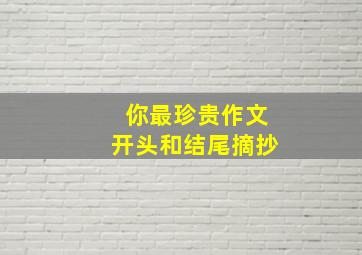 你最珍贵作文
开头和结尾摘抄